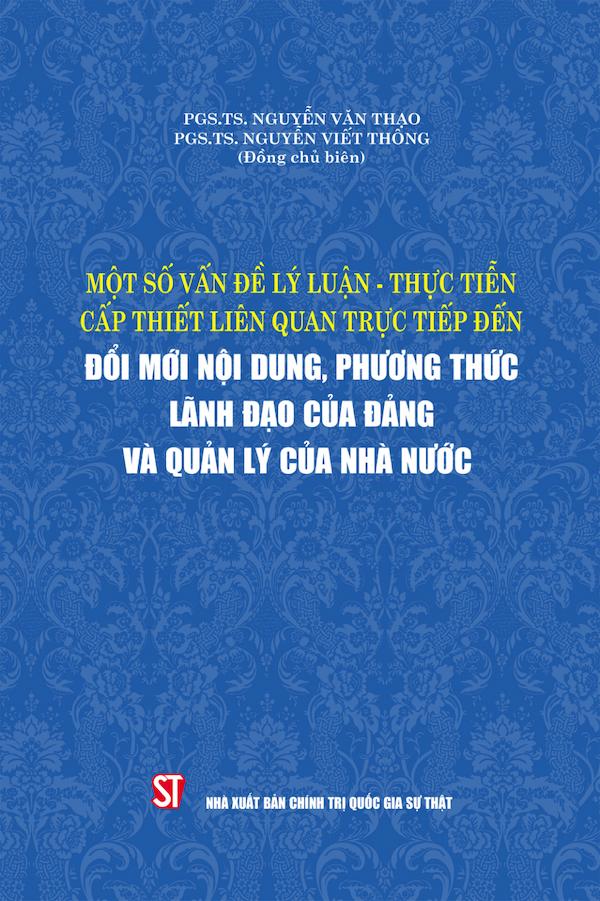 PGS.TS. NGUYỄN VĂN THẠO
PGS.TS. NGUYỄN VIẾT THÔNG
(Đồng chủ biên)

MỘT SỐ VẤN ĐỀ LÝ LUẬN - THỰC TIỄN CẤP THIẾT LIÊN QUAN TRỰC TIẾP ĐẾN
ĐỔI MỚI NỘI DUNG, PHƯƠNG THỨC LÃNH ĐẠO CỦA ĐẢNG VÀ QUẢN LÝ CỦA NHÀ NƯỚC

ST
NHÀ XUẤT BẢN CHÍNH TRỊ QUỐC GIA SỰ THẬT